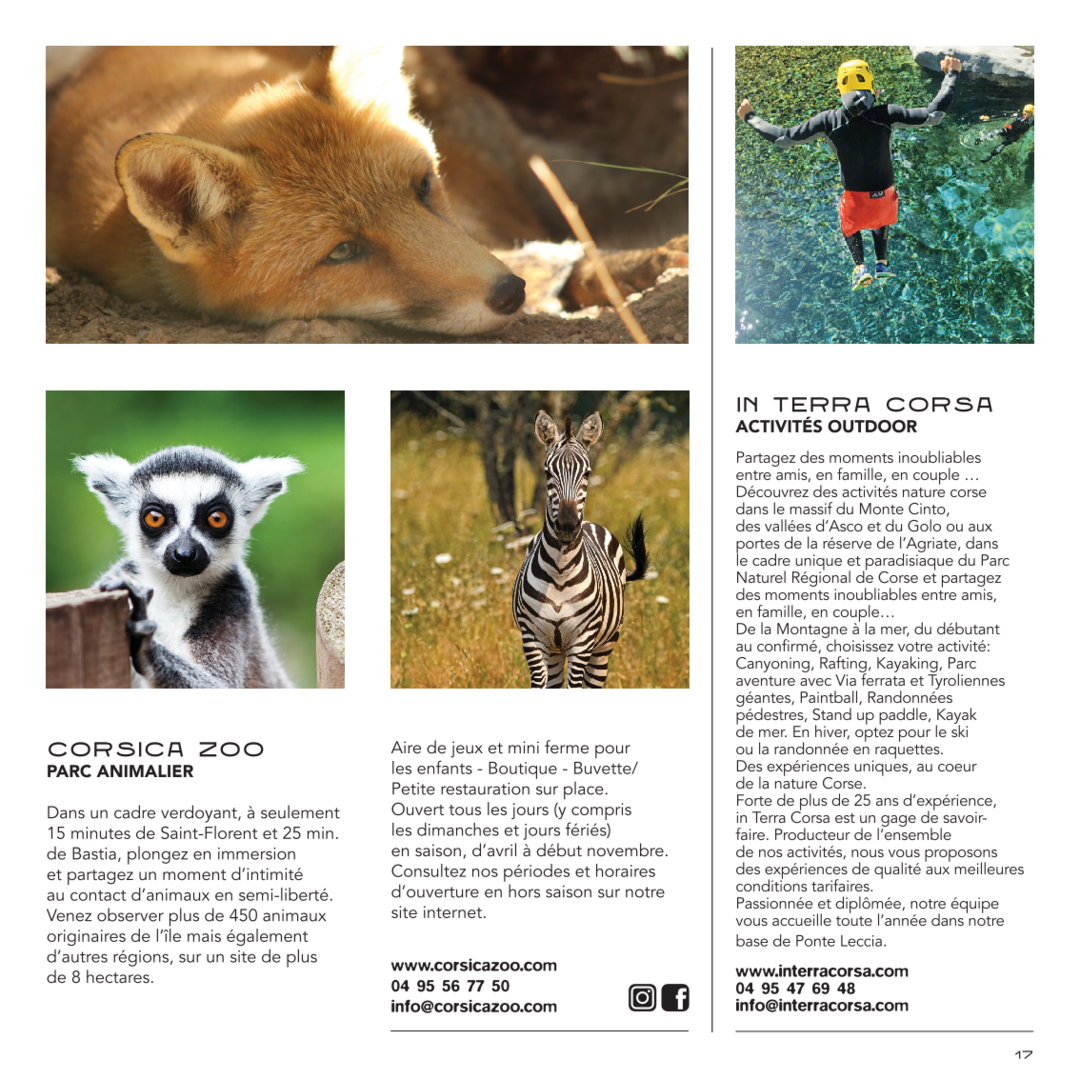 CORSICA ZOO
PARC ANIMALIER

Dans un cadre verdoyant, à seulement 15 minutes de Saint-Florent et 25 min. de Bastia, plongez en immersion et partagez un moment d'intimité au contact d'animaux en semi-liberté. Venez observer plus de 450 animaux originaires de l'île mais également d'autres régions, sur un site de plus de 8 hectares.

Aire de jeux et mini ferme pour les enfants - Boutique - Buvette/ Petite restauration sur place. Ouvert tous les jours (y compris les dimanches et jours fériés) en saison, d'avril à début novembre. Consultez nos périodes et horaires d'ouverture en hors saison sur notre site internet.

www.corsicazoo.com
04 95 56 77 50
info@corsicazoo.com

IN TERRA CORSA
ACTIVITÉS OUTDOOR

Partagez des moments inoubliables entre amis, en famille, en couple … Découvrez des activités nature corse dans le massif du Monte Cinto, des vallées d'Asco et du Golo ou aux portes de la réserve de l'Agriate, dans le cadre unique et paradisiaque du Parc Naturel Régional de Corse et partagez des moments inoubliables entre amis, en famille, en couple…
De la Montagne à la mer, du débutant au confirmé, choisissez votre activité: Canyoning, Rafting, Kayaking, Parc aventure avec Via ferrata et Tyroliennes géantes, Paintball, Randonnées pédestres, Stand up paddle, Kayak de mer. En hiver, optez pour le ski ou la randonnée en raquettes.
Des expériences uniques, au coeur de la nature Corse.
Forte de plus de 25 ans d'expérience, in Terra Corsa est un gage de savoir-faire. Producteur de l'ensemble de nos activités, nous vous proposons des expériences de qualité aux meilleures conditions tarifaires.
Passionnée et diplômée, notre équipe vous accueille toute l'année dans notre base de Ponte Leccia.

www.interracorsa.com
04 95 47 69 48
info@interracorsa.com

17